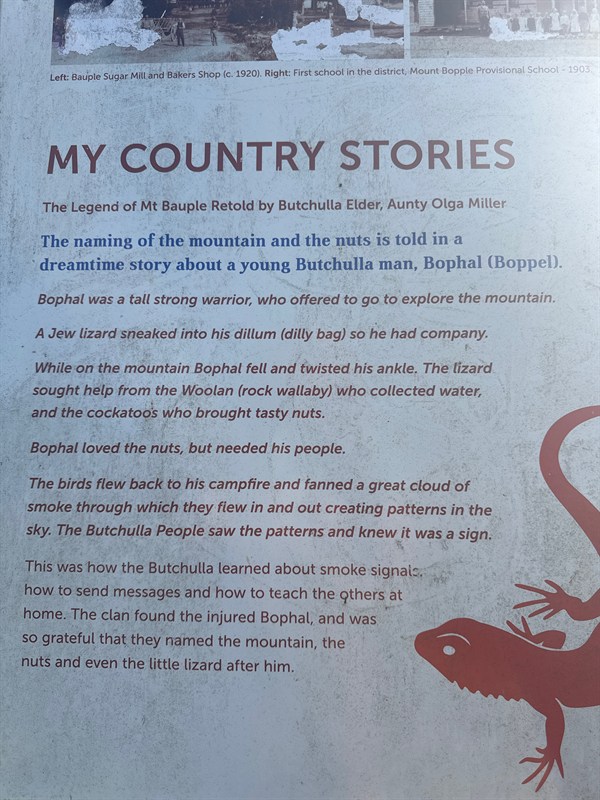 Left: Bauple Sugar Mill and Bakers Shop (c. 1920). Right: First school in the district, Mount Bopple Provisional School - 1903

MY COUNTRY STORIES

The Legend of Mt Bauple Retold by Butchulla Elder, Aunty Olga Miller

The naming of the mountain and the nuts is told in a dreamtime story about a young Butchulla man, Bophal (Boppel).

Bophal was a tall strong warrior, who offered to go to explore the mountain.

A Jew lizard sneaked into his dillum (dilly bag) so he had company.

While on the mountain Bophal fell and twisted his ankle. The lizard sought help from the Woolan (rock wallaby) who collected water, and the cockatoos who brought tasty nuts.

Bophal loved the nuts, but needed his people.

The birds flew back to his campfire and fanned a great cloud of smoke through which they flew in and out creating patterns in the sky. The Butchulla People saw the patterns and knew it was a sign.

This was how the Butchulla learned about smoke signals, how to send messages and how to teach the others at home. The clan found the injured Bophal, and was so grateful that they named the mountain, the nuts and even the little lizard after him.